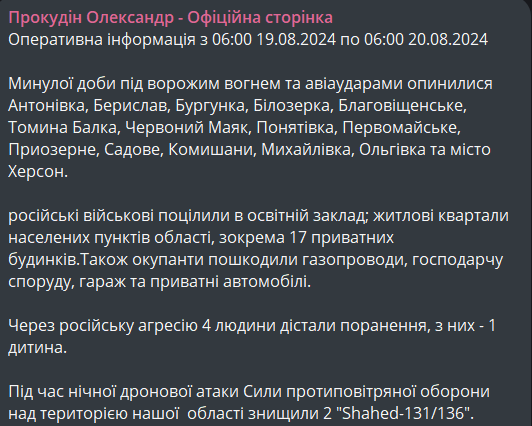 Прокудін Олександр - Офіційна сторінка
Оперативна інформація з 06:00 19.08.2024 по 06:00 20.08.2024

Минулої доби під ворожим вогнем та авіаударами опинилися Антонівка, Берислав, Бургунка, Білозерка, Благовіщенське, Томина Балка, Червоний Маяк, Понятівка, Первомайське, Приозерне, Садове, Комишани, Михайлівка, Ольгівка та місто Херсон.

російські військові поцілили в освітній заклад; житлові квартали населених пунктів області, зокрема 17 приватних будинків.Також окупанти пошкодили газопроводи, господарчу споруду, гараж та приватні автомобілі.

Через російську агресію 4 людини дістали поранення, з них - 1 дитина.

Під час нічної дронової атаки Сили протиповітряної оборони над територією нашої  області знищили 2 "Shahed-131/136".